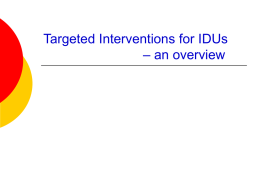 Targeted Interventions for IDUs – an overview